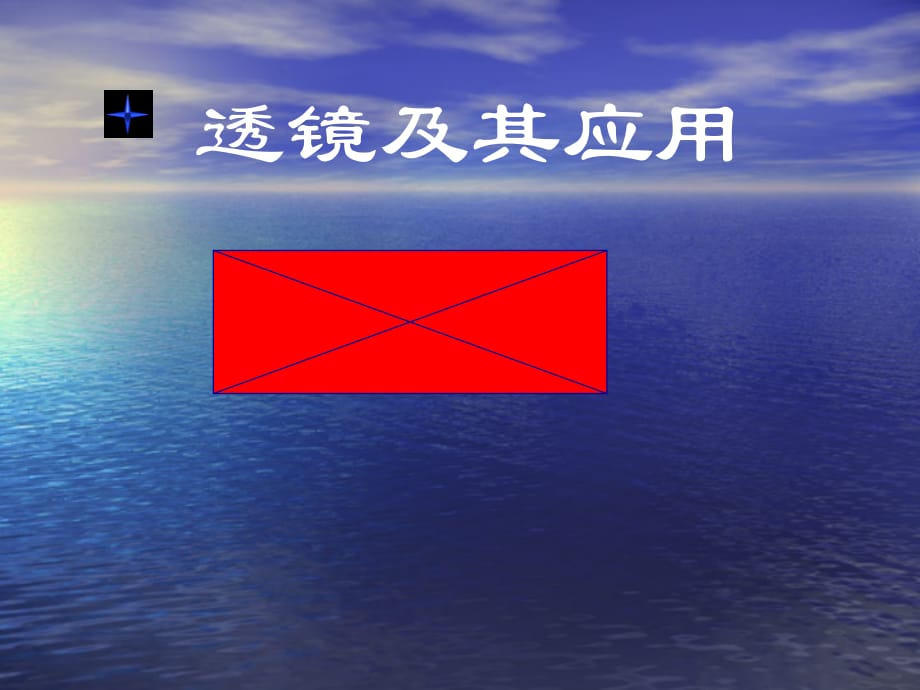 透镜及其应用